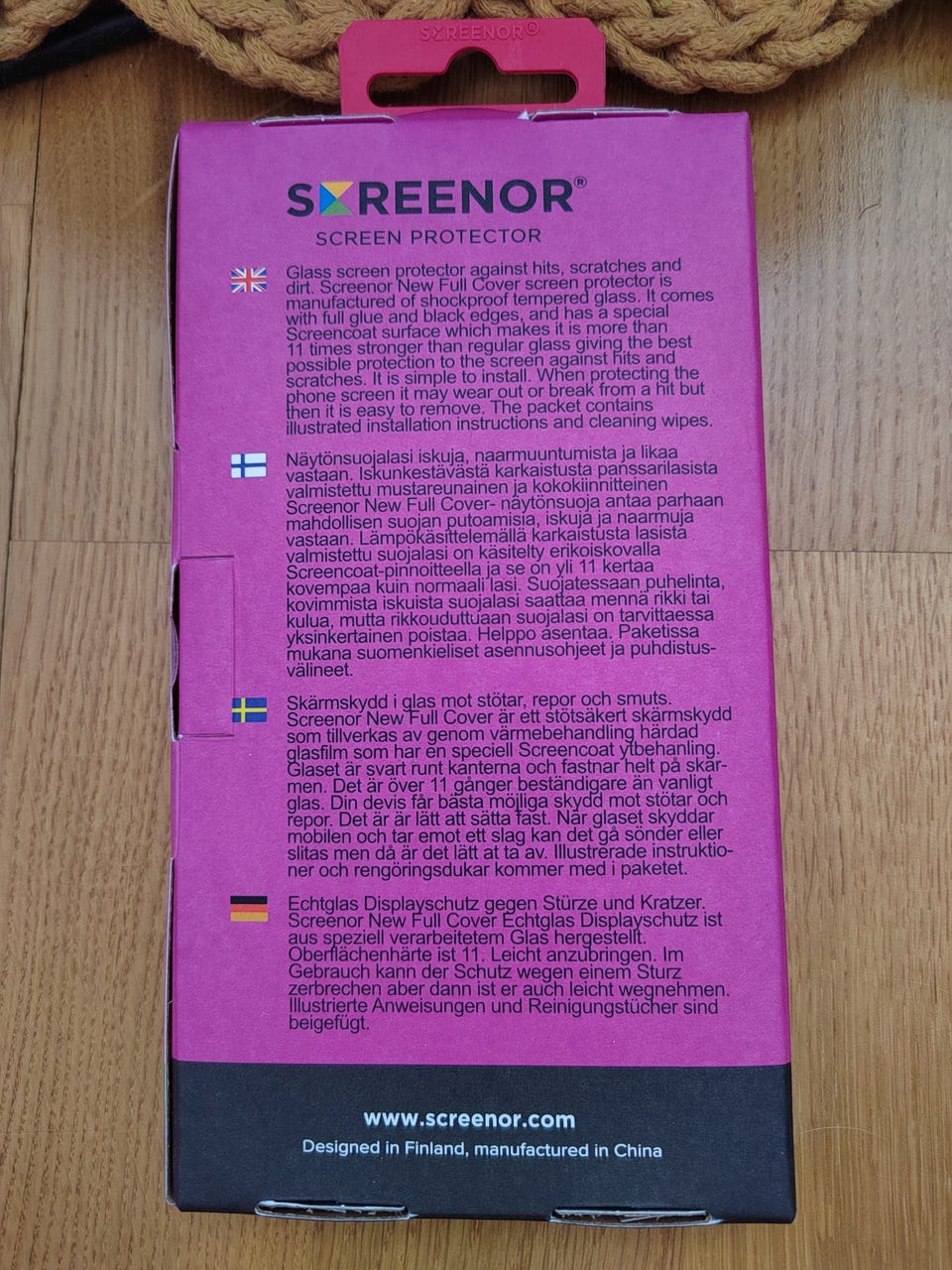 SCREENOR®

SCREENOR®

SCREEN PROTECTOR

Glass screen protector against hits, scratches and dirt. Screenor New Full Cover screen protector is manufactured of shockproof tempered glass. It comes with full glue and black edges, and has a special Screencoat surface which makes it is more than 11 times stronger than regular glass giving the best possible protection to the screen against hits and scratches. It is simple to install. When protecting the phone screen it may wear out or break from a hit but then it is easy to remove. The packet contains illustrated installation instructions and cleaning wipes.

Näytönsuojalasi iskuja, naarmuuntumista ja likaa vastaan. Iskunkestävästä karkaistusta panssarilasista valmistettu mustareunainen ja kokokiinnitteinen Screenor New Full Cover- näytönsuoja antaa parhaan mahdollisen suojan putoamisia, iskuja ja naarmuja vastaan. Lämpökäsittelemällä karkaistusta lasista valmistettu suojalasi on käsitelty erikoiskovalla Screencoat-pinnoitteella ja se on yli 11 kertaa kovempaa kuin normaali lasi. Suojatessaan puhelinta, kovimmista iskuista suojalasi saattaa mennä rikki tai kulua, mutta rikkouduttuaan suojalasi on tarvittaessa yksinkertainen poistaa. Helppo asentaa. Paketissa mukana suomenkieliset asennusohjeet ja puhdistusvälineet.

Skärmskydd i glas mot stötar, repor och smuts. Screenor New Full Cover är ett stötsäkert skärmskydd som tillverkas av genom värmebehandling härdad glasfilm som har en speciell Screencoat ytbehanling. Glaset är svart runt kanterna och fastnar helt på skarmen. Det är över 11 gånger beständigare än vanligt glas. Din devis får bästa möjliga skydd mot stötar och repor. Det är är lätt att sätta fast. När glaset skyddar mobilen och tar emot ett slag kan det gå sönder eller slitas men då är det lätt at ta av. Illustrerade instruktioner och rengöringsdukar kommer med i paketet.

Echtglas Displayschutz gegen Stürze und Kratzer. Screenor New Full Cover Echtglas Displayschutz ist aus speziell verarbeitetem Glas hergestellt. Oberflächenhärte ist 11. Leicht anzubringen. Im Gebrauch kann der Schutz wegen einem Sturz zerbrechen aber dann ist er auch leicht wegnehmen. Illustrierte Anweisungen und Reinigungstücher sind beigefügt.

www.screenor.com

Designed in Finland, manufactured in China